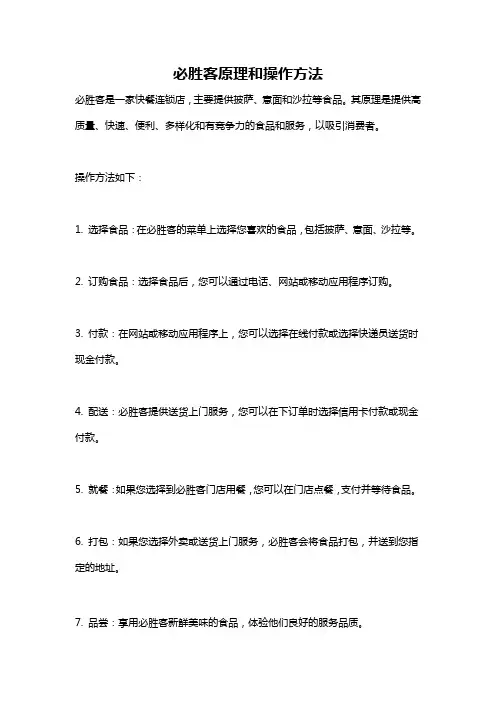 必胜客原理和操作方法

必胜客是一家快餐连锁店，主要提供披萨、意面和沙拉等食品。其原理是提供高质量、快速、便利、多样化和有竞争力的食品和服务，以吸引消费者。

操作方法如下：

1. 选择食品：在必胜客的菜单上选择您喜欢的食品，包括披萨、意面、沙拉等。

2. 订购食品：选择食品后，您可以通过电话、网站或移动应用程序订购。

3. 付款：在网站或移动应用程序上，您可以选择在线付款或选择快递员送货时现金付款。

4. 配送：必胜客提供送货上门服务，您可以在下订单时选择信用卡付款或现金付款。

5. 就餐：如果您选择到必胜客门店用餐，您可以在门店点餐，支付并等待食品。

6. 打包：如果您选择外卖或送货上门服务，必胜客会将食品打包，并送到您指定的地址。

7. 品尝：享用必胜客新鲜美味的食品，体验他们良好的服务品质。